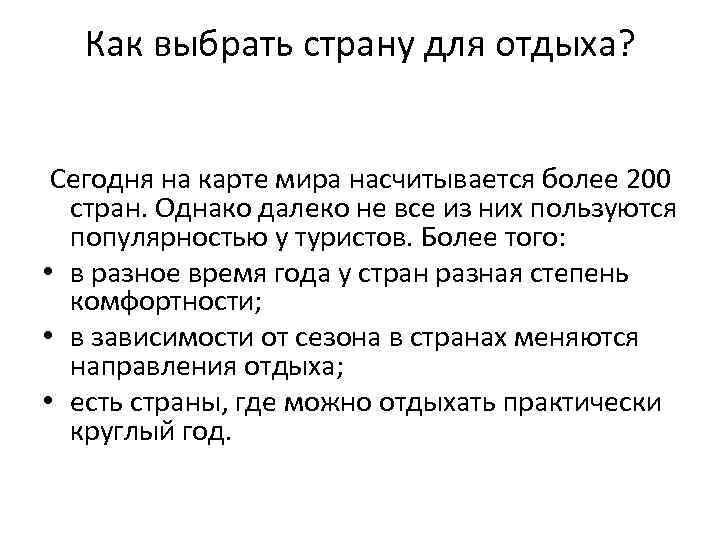 Как выбрать страну для отдыха?

Сегодня на карте мира насчитывается более 200 стран. Однако далеко не все из них пользуются популярностью у туристов. Более того:

• в разное время года у стран разная степень комфортности;
• в зависимости от сезона в странах меняются направления отдыха;
• есть страны, где можно отдыхать практически круглый год.